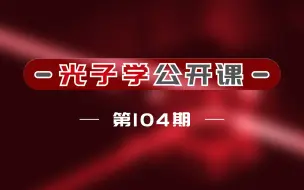 - 光子学公开课 -

— 第104期 —